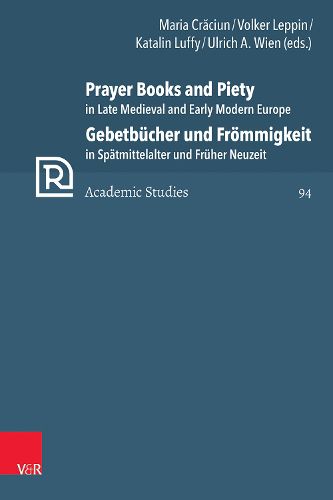 Maria Crăciun / Volker Leppin / Katalin Luffy / Ulrich A. Wien (eds.)

Prayer Books and Piety
in Late Medieval and Early Modern Europe

Gebetbücher und Frömmigkeit
in Spätmittelalter und Früher Neuzeit

R

Academic Studies

94

V&R